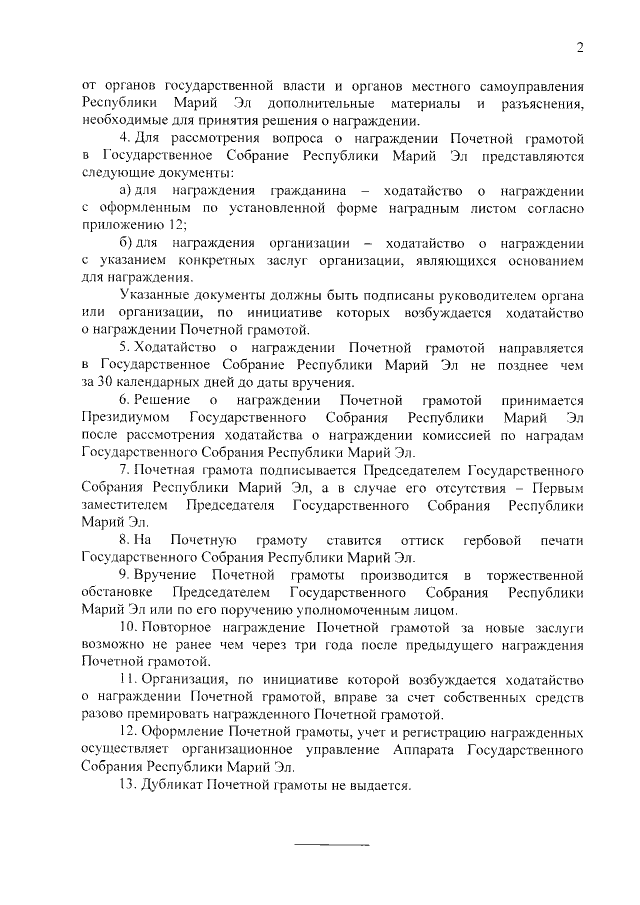 2

от органов государственной власти и органов местного самоуправления Республики Марий Эл дополнительные материалы и разъяснения, необходимые для принятия решения о награждении.

4. Для рассмотрения вопроса о награждении Почетной грамотой в Государственное Собрание Республики Марий Эл представляются следующие документы:

а) для награждения гражданина – ходатайство о награждении с оформленным по установленной форме наградным листом согласно приложению 12;

б) для награждения организации – ходатайство о награждении с указанием конкретных заслуг организации, являющихся основанием для награждения.

Указанные документы должны быть подписаны руководителем органа или организации, по инициативе которых возбуждается ходатайство о награждении Почетной грамотой.

5. Ходатайство о награждении Почетной грамотой направляется в Государственное Собрание Республики Марий Эл не позднее чем за 30 календарных дней до даты вручения.

6. Решение о награждении Почетной грамотой принимается Президиумом Государственного Собрания Республики Марий Эл после рассмотрения ходатайства о награждении комиссией по наградам Государственного Собрания Республики Марий Эл.

7. Почетная грамота подписывается Председателем Государственного Собрания Республики Марий Эл, а в случае его отсутствия – Первым заместителем Председателя Государственного Собрания Республики Марий Эл.

8. На Почетную грамоту ставится оттиск гербовой печати Государственного Собрания Республики Марий Эл.

9. Вручение Почетной грамоты производится в торжественной обстановке Председателем Государственного Собрания Республики Марий Эл или по его поручению уполномоченным лицом.

10. Повторное награждение Почетной грамотой за новые заслуги возможно не ранее чем через три года после предыдущего награждения Почетной грамотой.

11. Организация, по инициативе которой возбуждается ходатайство о награждении Почетной грамотой, вправе за счет собственных средств разово премировать награжденного Почетной грамотой.

12. Оформление Почетной грамоты, учет и регистрацию награжденных осуществляет организационное управление Аппарата Государственного Собрания Республики Марий Эл.

13. Дубликат Почетной грамоты не выдается.